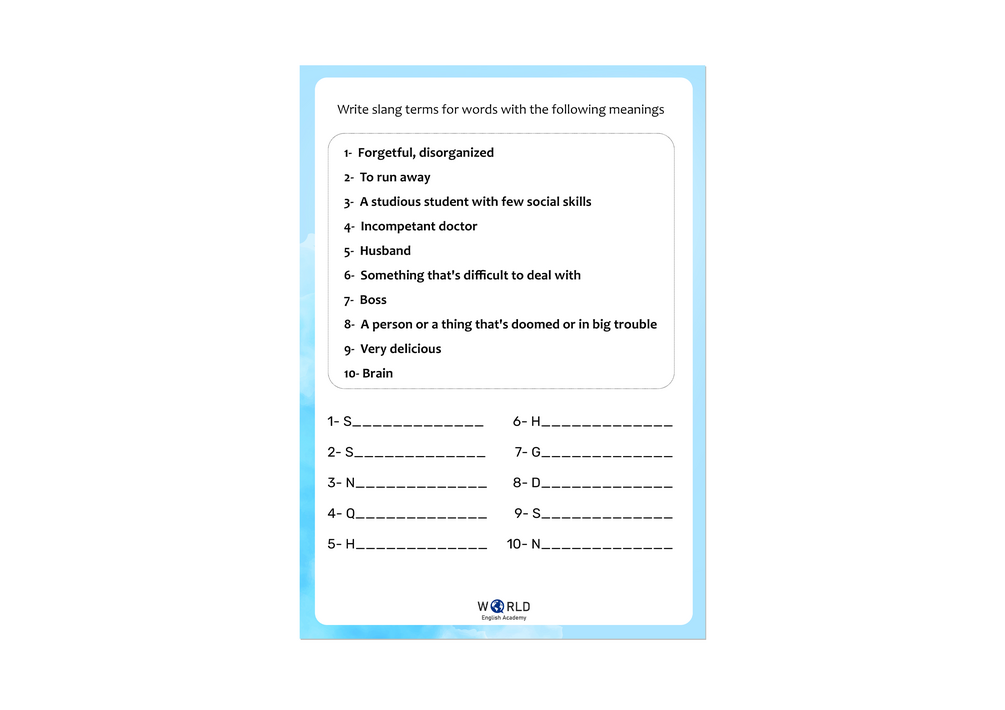 Write slang terms for words with the following meanings

1- Forgetful, disorganized
2- To run away
3- A studious student with few social skills
4- Incompetant doctor
5- Husband
6- Something that's difficult to deal with
7- Boss
8- A person or a thing that's doomed or in big trouble
9- Very delicious
10- Brain

1- S_____________
2- S_____________
3- N_____________
4- Q_____________
5- H_____________

6- H_____________
7- G_____________
8- D_____________
9- S_____________
10- N_____________

WORLD
English Academy